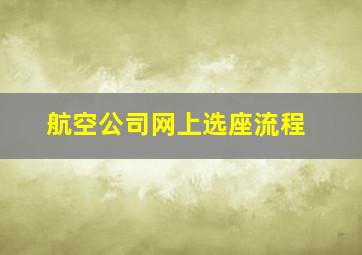 航空公司网上选座流程